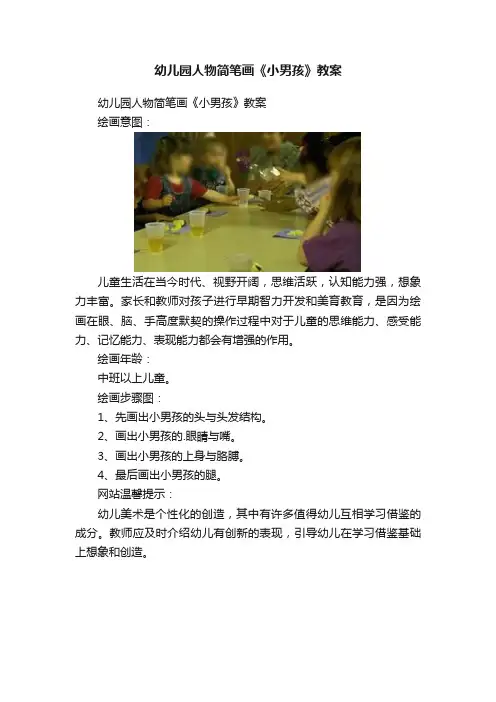 幼儿园人物简笔画《小男孩》教案

幼儿园人物简笔画《小男孩》教案

绘画意图：

儿童生活在当今时代、视野开阔，思维活跃，认知能力强，想象力丰富。家长和教师对孩子进行早期智力开发和美育教育，是因为绘画在眼、脑、手高度默契的操作过程中对于儿童的思维能力、感受能力、记忆能力、表现能力都会有增强的作用。

绘画年龄：

中班以上儿童。

绘画步骤图：

1、先画出小男孩的头与头发结构。

2、画出小男孩的.眼睛与嘴。

3、画出小男孩的上身与胳膊。

4、最后画出小男孩的腿。

网站温馨提示：

幼儿美术是个性化的创造，其中有许多值得幼儿互相学习借鉴的成分。教师应及时介绍幼儿有创新的表现，引导幼儿在学习借鉴基础上想象和创造。